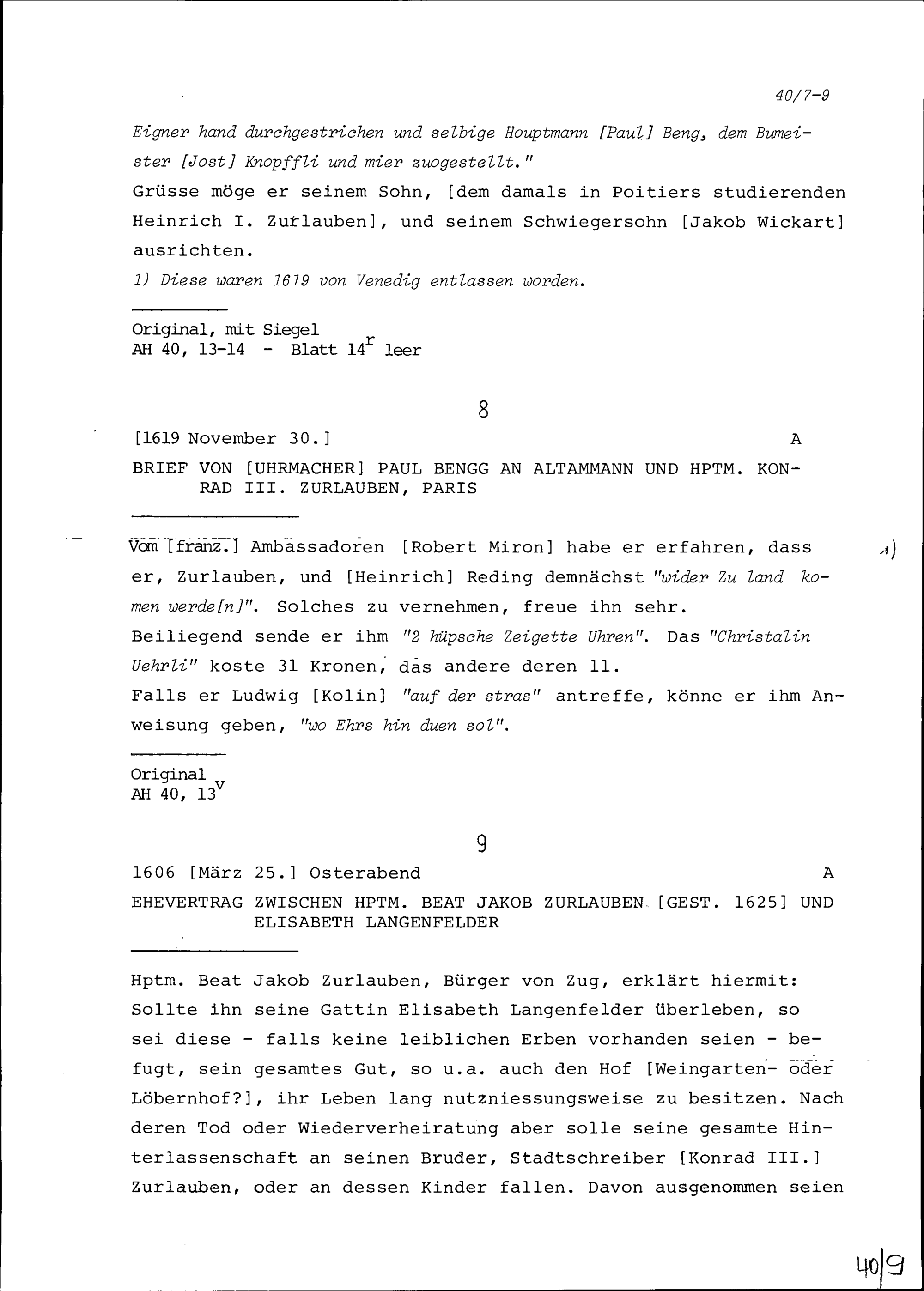 40/7-9

Eigner hand durchgestrichen und selbige Houptmann [Paul] Beng, dem Bumeister [Jost] Knopffli und mier zuogestellt."
Grüsse möge er seinem Sohn, [dem damals in Poitiers studierenden Heinrich I. Zurlauben], und seinem Schwiegersohn [Jakob Wickart] ausrichten.
1) Diese waren 1619 von Venedig entlassen worden.

Original, mit Siegel
AH 40, 13-14 - Blatt $14^r$ leer

8

[1619 November 30.] A

BRIEF VON [UHRMACHER] PAUL BENGG AN ALTAMMANN UND HPTM. KONRAD III. ZURLAUBEN, PARIS

Vom [franz.] Ambassadoren [Robert Miron] habe er erfahren, dass er, Zurlauben, und [Heinrich] Reding demnächst "wider Zu land komen werde[n]". Solches zu vernehmen, freue ihn sehr. 1)
Beiliegend sende er ihm "2 hüpsche Zeigette Uhren". Das "Christalin Uehrli" koste 31 Kronen, das andere deren 11.
Falls er Ludwig [Kolin] "auf der stras" antreffe, könne er ihm Anweisung geben, "wo Ehrs hin duen sol".

Original
AH 40, $13^v$

9

1606 [März 25.] Osterabend A

EHEVERTRAG ZWISCHEN HPTM. BEAT JAKOB ZURLAUBEN [GEST. 1625] UND ELISABETH LANGENFELDER

Hptm. Beat Jakob Zurlauben, Bürger von Zug, erklärt hiermit: Sollte ihn seine Gattin Elisabeth Langenfelder überleben, so sei diese - falls keine leiblichen Erben vorhanden seien - befugt, sein gesamtes Gut, so u.a. auch den Hof [Weingarten- oder Löbernhof?], ihr Leben lang nutzniessungsweise zu besitzen. Nach deren Tod oder Wiederverheiratung aber solle seine gesamte Hinterlassenschaft an seinen Bruder, Stadtschreiber [Konrad III.] Zurlauben, oder an dessen Kinder fallen. Davon ausgenommen seien

40|9